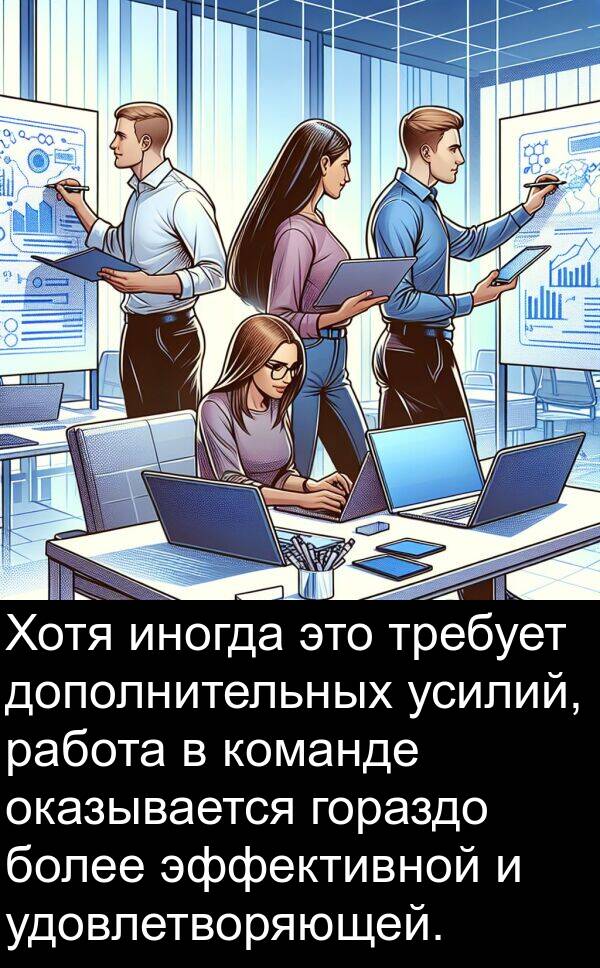 Хотя иногда это требует дополнительных усилий, работа в команде оказывается гораздо более эффективной и удовлетворяющей.